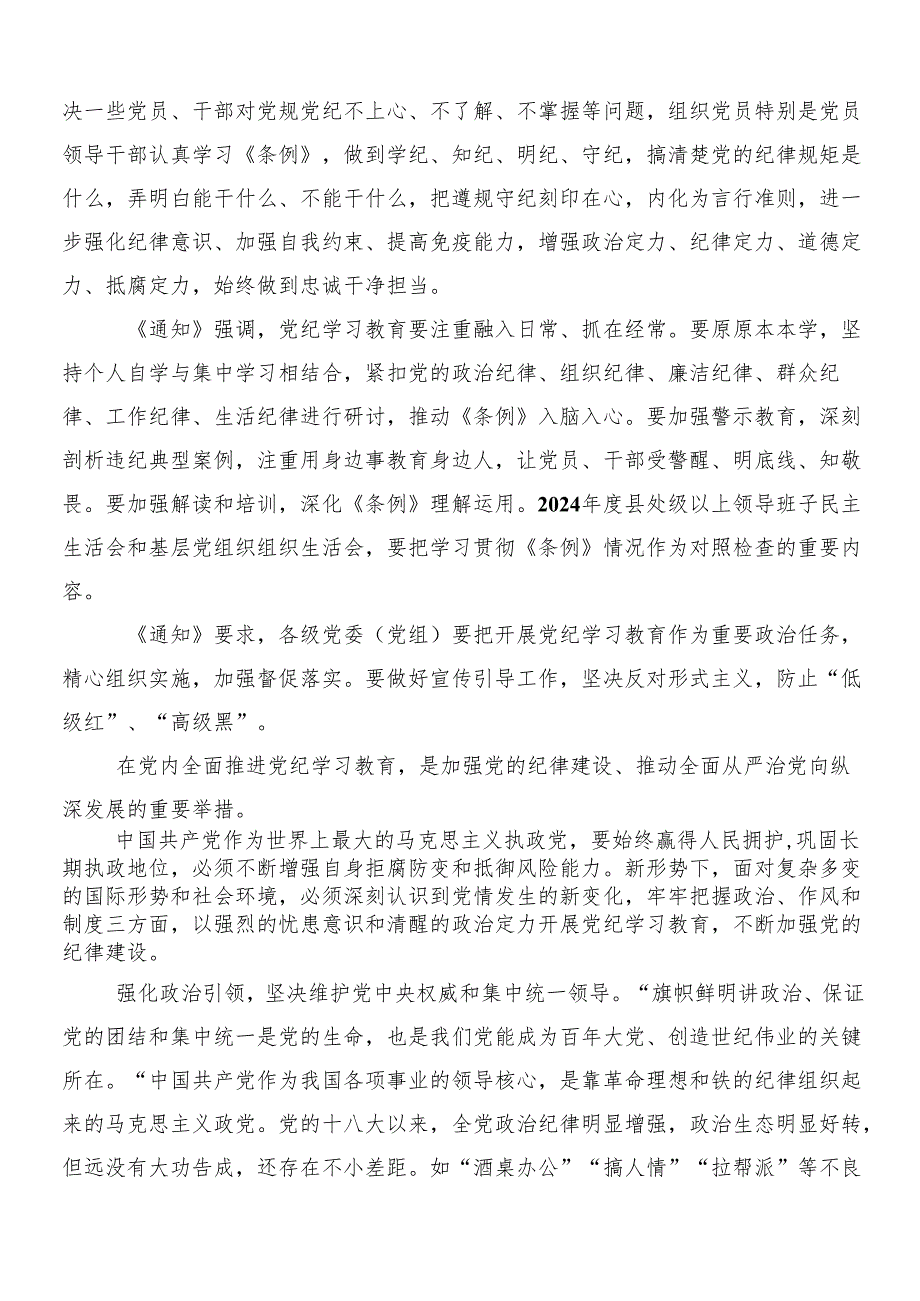 决一些党员、干部对党规党纪不上心、不了解、不掌握等问题，组织党员特别是党员领导干部认真学习《条例》，做到学纪、知纪、明纪、守纪，搞清楚党的纪律规矩是什么，弄明白能干什么、不能干什么，把遵规守纪刻印在心，内化为言行准则，进一步强化纪律意识、加强自我约束、提高免疫能力，增强政治定力、纪律定力、道德定力、抵腐定力，始终做到忠诚干净担当。

《通知》强调，党纪学习教育要注重融入日常、抓在经常。要原原本本学，坚持个人自学与集中学习相结合，紧扣党的政治纪律、组织纪律、廉洁纪律、群众纪律、工作纪律、生活纪律进行研讨，推动《条例》入脑入心。要加强警示教育，深刻剖析违纪典型案例，注重用身边事教育身边人，让党员、干部受警醒、明底线、知敬畏。要加强解读和培训，深化《条例》理解运用。2024年度县处级以上领导班子民主生活会和基层党组织组织生活会，要把学习贯彻《条例》情况作为对照检查的重要内容。

《通知》要求，各级党委（党组）要把开展党纪学习教育作为重要政治任务，精心组织实施，加强督促落实。要做好宣传引导工作，坚决反对形式主义，防止“低级红”、“高级黑”。

在党内全面推进党纪学习教育，是加强党的纪律建设、推动全面从严治党向纵深发展的重要举措。

中国共产党作为世界上最大的马克思主义执政党，要始终赢得人民拥护，巩固长期执政地位，必须不断增强自身拒腐防变和抵御风险能力。新形势下，面对复杂多变的国际形势和社会环境，必须深刻认识到党情发生的新变化，牢牢把握政治、作风和制度三方面，以强烈的忧患意识和清醒的政治定力开展党纪学习教育，不断加强党的纪律建设。

强化政治引领，坚决维护党中央权威和集中统一领导。“旗帜鲜明讲政治、保证党的团结和集中统一是党的生命，也是我们党能成为百年大党、创造世纪伟业的关键所在。“中国共产党作为我国各项事业的领导核心，是靠革命理想和铁的纪律组织起来的马克思主义政党。党的十八大以来，全党政治纪律明显增强，政治生态明显好转，但远没有大功告成，还存在不小差距。如“酒桌办公”“搞人情”“拉帮派”等不良